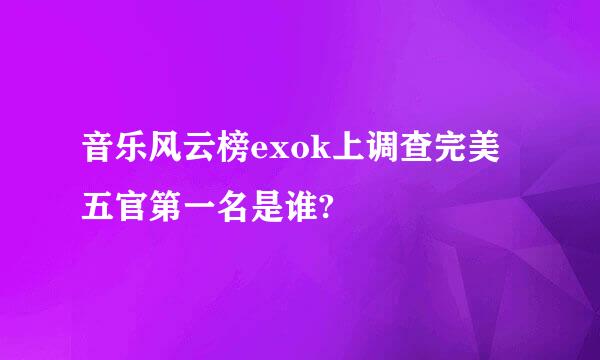 音乐风云榜exok上调查完美五官第一名是谁?